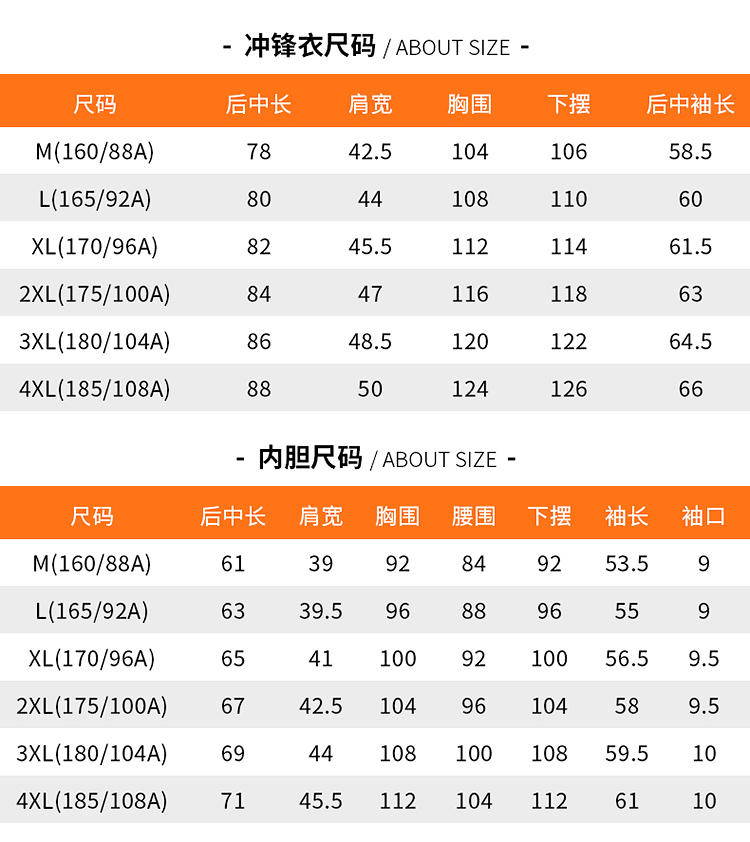 - 冲锋衣尺码 / ABOUT SIZE -

| 尺码 | 后中长 | 肩宽 | 胸围 | 下摆 | 后中袖长 |
|---|---|---|---|---|---|
| M(160/88A) | 78 | 42.5 | 104 | 106 | 58.5 |
| L(165/92A) | 80 | 44 | 108 | 110 | 60 |
| XL(170/96A) | 82 | 45.5 | 112 | 114 | 61.5 |
| 2XL(175/100A) | 84 | 47 | 116 | 118 | 63 |
| 3XL(180/104A) | 86 | 48.5 | 120 | 122 | 64.5 |
| 4XL(185/108A) | 88 | 50 | 124 | 126 | 66 |

- 内胆尺码 / ABOUT SIZE -

| 尺码 | 后中长 | 肩宽 | 胸围 | 腰围 | 下摆 | 袖长 | 袖口 |
|---|---|---|---|---|---|---|---|
| M(160/88A) | 61 | 39 | 92 | 84 | 92 | 53.5 | 9 |
| L(165/92A) | 63 | 39.5 | 96 | 88 | 96 | 55 | 9 |
| XL(170/96A) | 65 | 41 | 100 | 92 | 100 | 56.5 | 9.5 |
| 2XL(175/100A) | 67 | 42.5 | 104 | 96 | 104 | 58 | 9.5 |
| 3XL(180/104A) | 69 | 44 | 108 | 100 | 108 | 59.5 | 10 |
| 4XL(185/108A) | 71 | 45.5 | 112 | 104 | 112 | 61 | 10 |